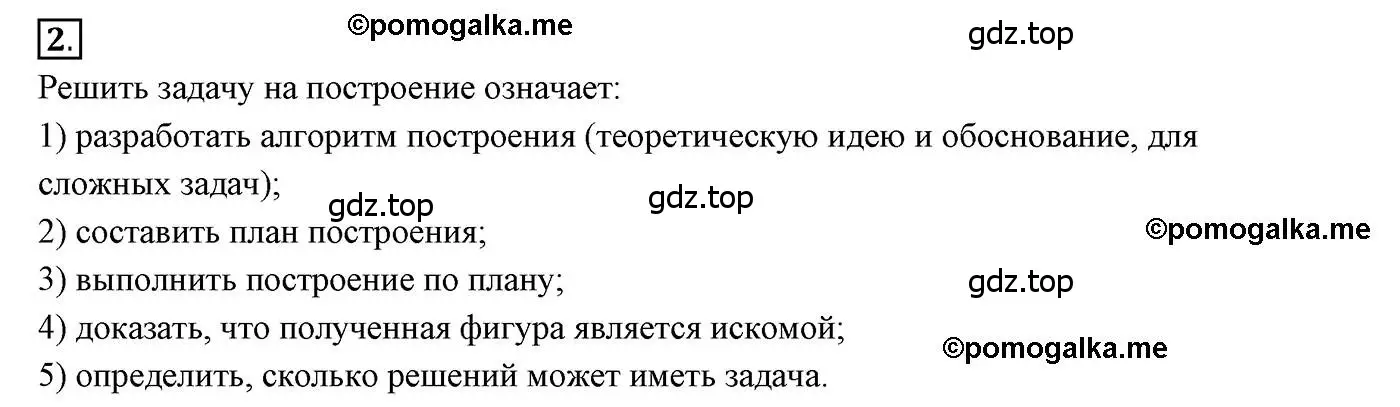 2.

©pomogalka.me

gdz.top

Решить задачу на построение означает:

1) разработать алгоритм построения (теоретическую идею и обоснование, для сложных задач);

gdz.top

gdz.top

2) составить план построения;

©pomogalka.me

3) выполнить построение по плану;

gdz.top

4) доказать, что полученная фигура является искомой;

©pomogalka.me

5) определить, сколько решений может иметь задача.